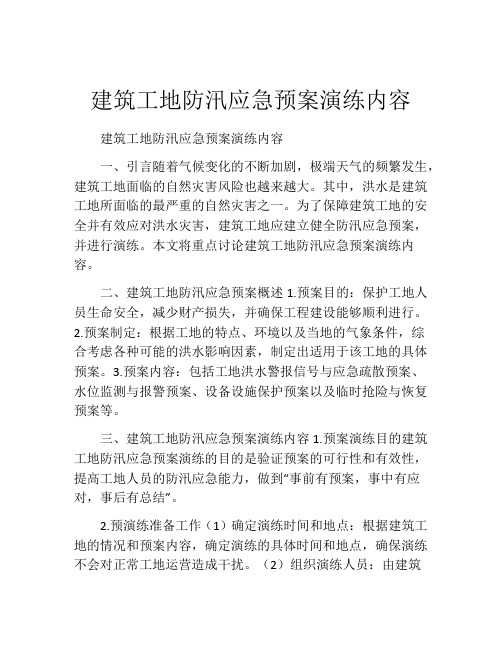 建筑工地防汛应急预案演练内容

建筑工地防汛应急预案演练内容

一、引言随着气候变化的不断加剧，极端天气的频繁发生，建筑工地面临的自然灾害风险也越来越大。其中，洪水是建筑工地所面临的最严重的自然灾害之一。为了保障建筑工地的安全并有效应对洪水灾害，建筑工地应建立健全防汛应急预案，并进行演练。本文将重点讨论建筑工地防汛应急预案演练内容。

二、建筑工地防汛应急预案概述 1.预案目的：保护工地人员生命安全，减少财产损失，并确保工程建设能够顺利进行。2.预案制定：根据工地的特点、环境以及当地的气象条件，综合考虑各种可能的洪水影响因素，制定出适用于该工地的具体预案。3.预案内容：包括工地洪水警报信号与应急疏散预案、水位监测与报警预案、设备设施保护预案以及临时抢险与恢复预案等。

三、建筑工地防汛应急预案演练内容 1.预案演练目的建筑工地防汛应急预案演练的目的是验证预案的可行性和有效性，提高工地人员的防汛应急能力，做到“事前有预案，事中有应对，事后有总结”。

2.预演练准备工作（1）确定演练时间和地点：根据建筑工地的情况和预案内容，确定演练的具体时间和地点，确保演练不会对正常工地运营造成干扰。（2）组织演练人员：由建筑